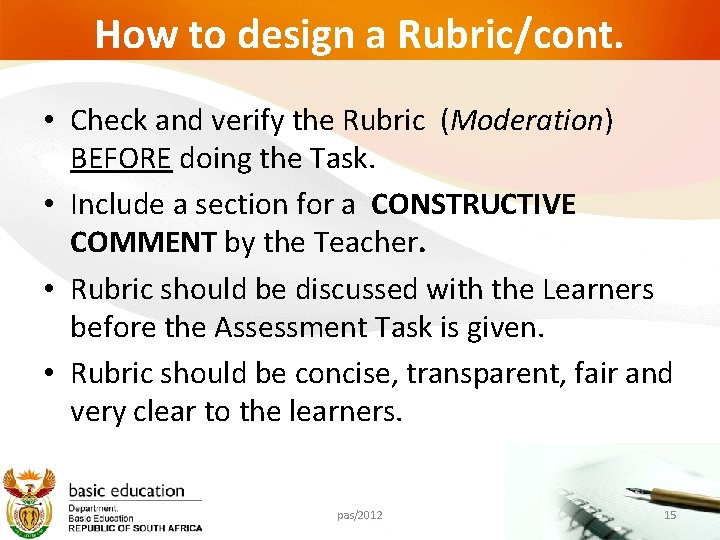 How to design a Rubric/cont.

• Check and verify the Rubric (Moderation) BEFORE doing the Task.

• Include a section for a CONSTRUCTIVE COMMENT by the Teacher.

• Rubric should be discussed with the Learners before the Assessment Task is given.

• Rubric should be concise, transparent, fair and very clear to the learners.

basic education
Department:
Basic Education
REPUBLIC OF SOUTH AFRICA

pas/2012

15